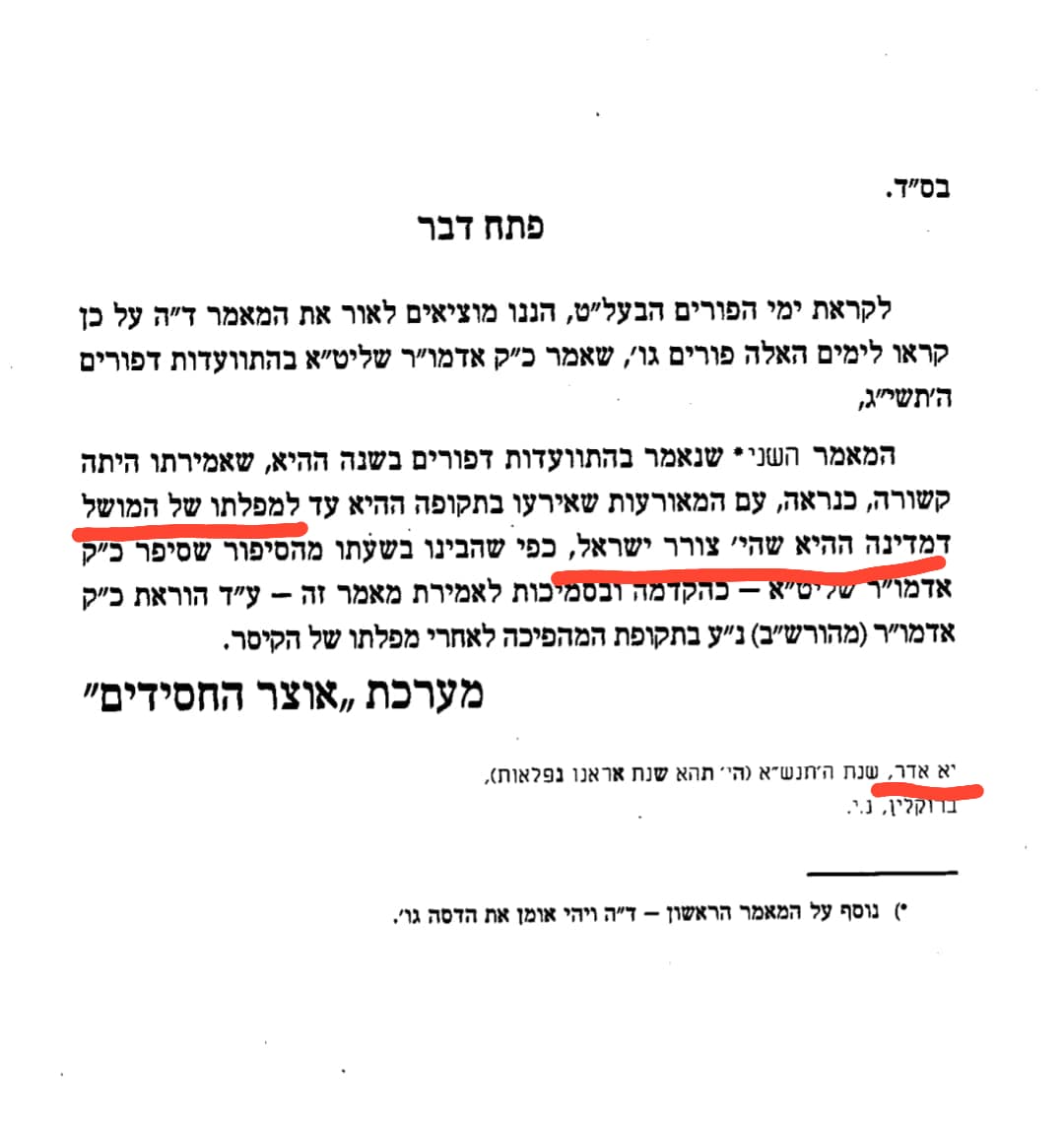 בס"ד.

פתח דבר

לקראת ימי הפורים הבעל"ט, הננו מוציאים לאור את המאמר ד"ה על כן קראו לימים האלה פורים גו', שאמר כ"ק אדמו"ר שליט"א בהתוועדות דפורים ה'תשי"ג,

המאמר השני* שנאמר בהתוועדות דפורים בשנה ההיא, שאמירתו היתה קשורה, כנראה, עם המאורעות שאירעו בתקופה ההיא עד למפלתו של המושל דמדינה ההיא שהי' צורר ישראל, כפי שהבינו בשעתו מהסיפור שסיפר כ"ק אדמו"ר שליט"א — כהקדמה ובסמיכות לאמירת מאמר זה — ע"ד הוראת כ"ק אדמו"ר (מהורש"ב) נ"ע בתקופת המהפיכה לאחרי מפלתו של הקיסר.

מערכת „אוצר החסידים"

י"א אדר, שנת ה'תנש"א (הי' תהא שנת אראנו נפלאות),
ברוקלין, נ.י.

*) נוסף על המאמר הראשון — ד"ה ויהי אומן את הדסה גו'.